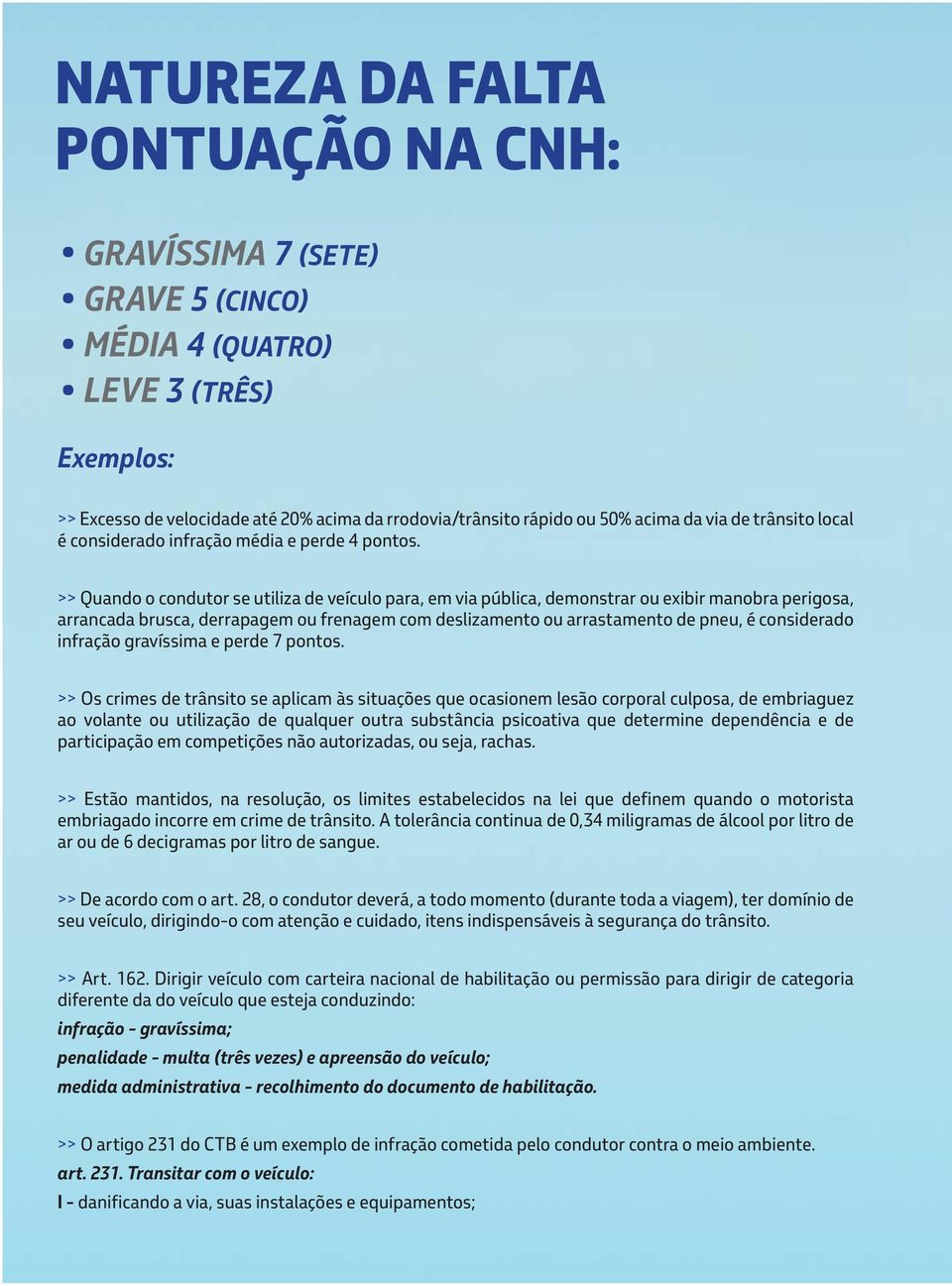 NATUREZA DA FALTA
PONTUAÇÃO NA CNH:

• GRAVÍSSIMA 7 (SETE)
• GRAVE 5 (CINCO)
• MÉDIA 4 (QUATRO)
• LEVE 3 (TRÊS)

Exemplos:

>> Excesso de velocidade até 20% acima da rrodovia/trânsito rápido ou 50% acima da via de trânsito local é considerado infração média e perde 4 pontos.

>> Quando o condutor se utiliza de veículo para, em via pública, demonstrar ou exibir manobra perigosa, arrancada brusca, derrapagem ou frenagem com deslizamento ou arrastamento de pneu, é considerado infração gravíssima e perde 7 pontos.

>> Os crimes de trânsito se aplicam às situações que ocasionem lesão corporal culposa, de embriaguez ao volante ou utilização de qualquer outra substância psicoativa que determine dependência e de participação em competições não autorizadas, ou seja, rachas.

>> Estão mantidos, na resolução, os limites estabelecidos na lei que definem quando o motorista embriagado incorre em crime de trânsito. A tolerância continua de 0,34 miligramas de álcool por litro de ar ou de 6 decigramas por litro de sangue.

>> De acordo com o art. 28, o condutor deverá, a todo momento (durante toda a viagem), ter domínio de seu veículo, dirigindo-o com atenção e cuidado, itens indispensáveis à segurança do trânsito.

>> Art. 162. Dirigir veículo com carteira nacional de habilitação ou permissão para dirigir de categoria diferente da do veículo que esteja conduzindo:
infração - gravíssima;
penalidade - multa (três vezes) e apreensão do veículo;
medida administrativa - recolhimento do documento de habilitação.

>> O artigo 231 do CTB é um exemplo de infração cometida pelo condutor contra o meio ambiente.
art. 231. Transitar com o veículo:
I - danificando a via, suas instalações e equipamentos;